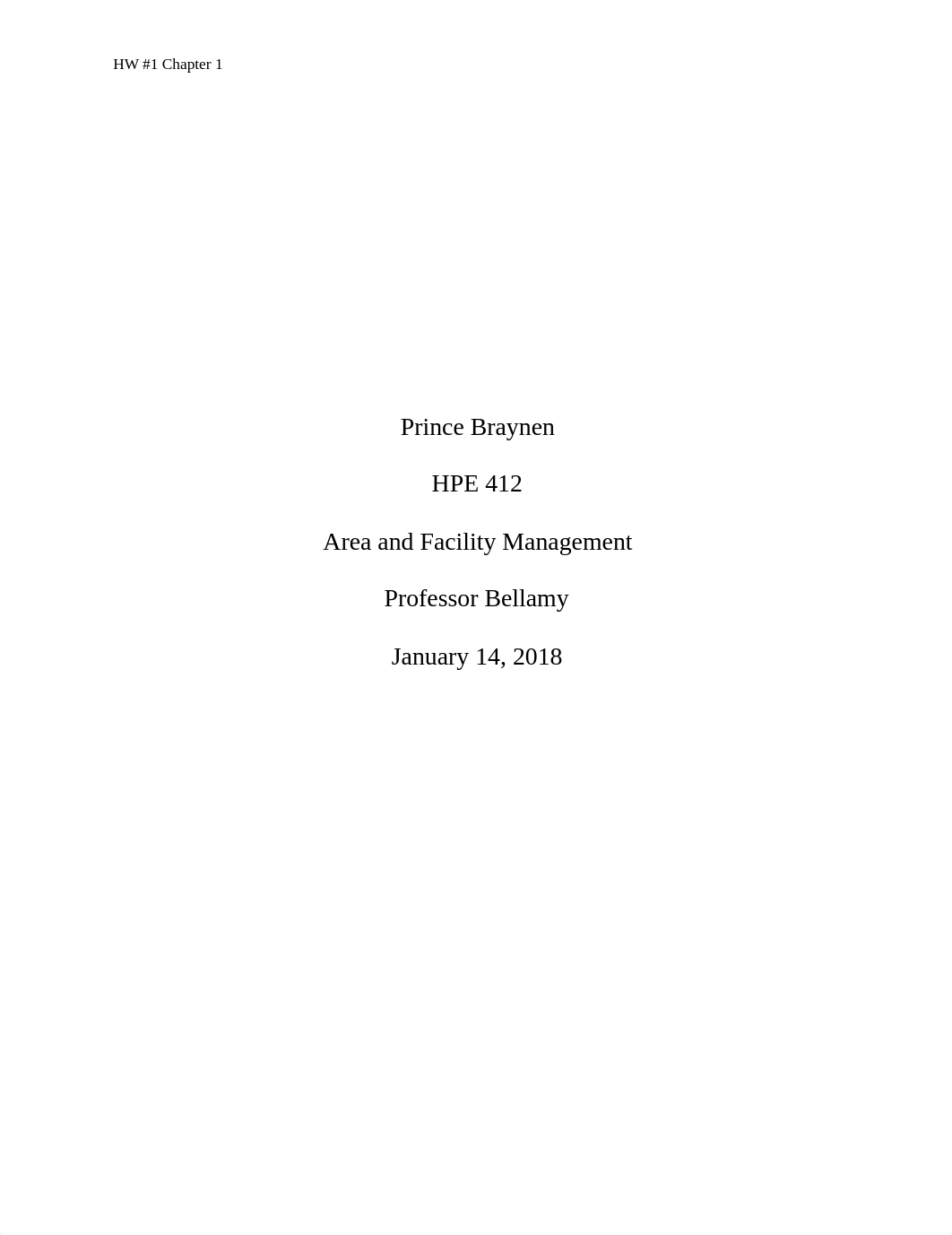 HW #1 Chapter 1

Prince Braynen

HPE 412

Area and Facility Management

Professor Bellamy

January 14, 2018